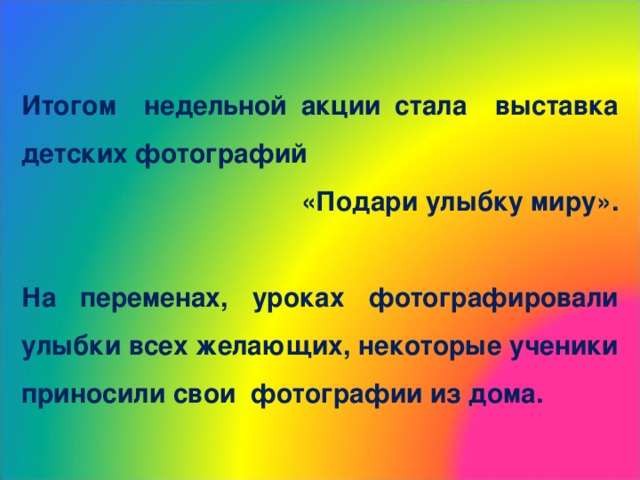 Итогом недельной акции стала выставка детских фотографий

«Подари улыбку миру».

На переменах, уроках фотографировали улыбки всех желающих, некоторые ученики приносили свои фотографии из дома.